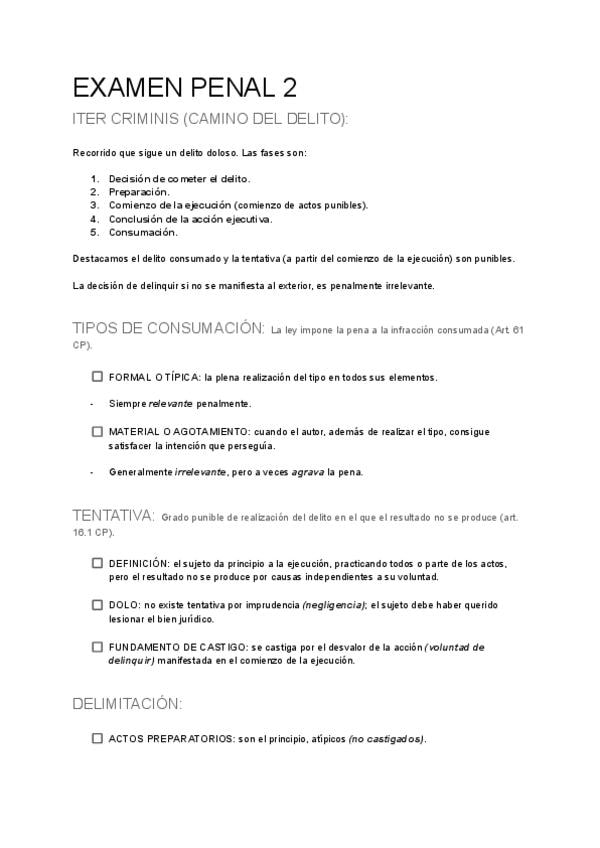 EXAMEN PENAL 2

ITER CRIMINIS (CAMINO DEL DELITO):

Recorrido que sigue un delito doloso. Las fases son:

1. Decisión de cometer el delito.
2. Preparación.
3. Comienzo de la ejecución (comienzo de actos punibles).
4. Conclusión de la acción ejecutiva.
5. Consumación.

Destacamos el delito consumado y la tentativa (a partir del comienzo de la ejecución) son punibles.

La decisión de delinquir si no se manifiesta al exterior, es penalmente irrelevante.

TIPOS DE CONSUMACIÓN: La ley impone la pena a la infracción consumada (Art. 61 CP).

☐ FORMAL O TÍPICA: la plena realización del tipo en todos sus elementos.

- Siempre relevante penalmente.

☐ MATERIAL O AGOTAMIENTO: cuando el autor, además de realizar el tipo, consigue satisfacer la intención que perseguía.

- Generalmente irrelevante, pero a veces agrava la pena.

TENTATIVA: Grado punible de realización del delito en el que el resultado no se produce (art. 16.1 CP).

☐ DEFINICIÓN: el sujeto da principio a la ejecución, practicando todos o parte de los actos, pero el resultado no se produce por causas independientes a su voluntad.

☐ DOLO: no existe tentativa por imprudencia (negligencia); el sujeto debe haber querido lesionar el bien jurídico.

☐ FUNDAMENTO DE CASTIGO: se castiga por el desvalor de la acción (voluntad de delinquir) manifestada en el comienzo de la ejecución.

DELIMITACIÓN:

☐ ACTOS PREPARATORIOS: son el principio, atípicos (no castigados).